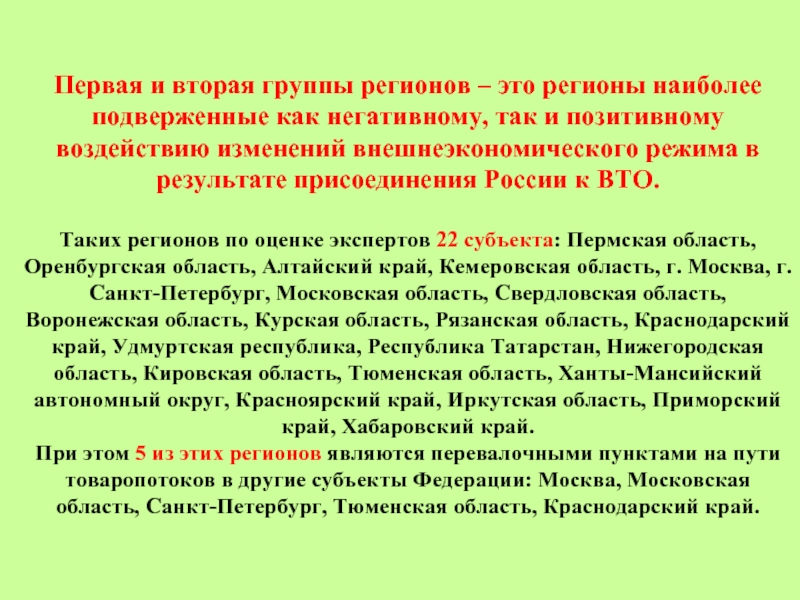 Первая и вторая группы регионов – это регионы наиболее подверженные как негативному, так и позитивному воздействию изменений внешнеэкономического режима в результате присоединения России к ВТО.

Таких регионов по оценке экспертов 22 субъекта: Пермская область, Оренбургская область, Алтайский край, Кемеровская область, г. Москва, г. Санкт-Петербург, Московская область, Свердловская область, Воронежская область, Курская область, Рязанская область, Краснодарский край, Удмуртская республика, Республика Татарстан, Нижегородская область, Кировская область, Тюменская область, Ханты-Мансийский автономный округ, Красноярский край, Иркутская область, Приморский край, Хабаровский край.
При этом 5 из этих регионов являются перевалочными пунктами на пути товаропотоков в другие субъекты Федерации: Москва, Московская область, Санкт-Петербург, Тюменская область, Краснодарский край.